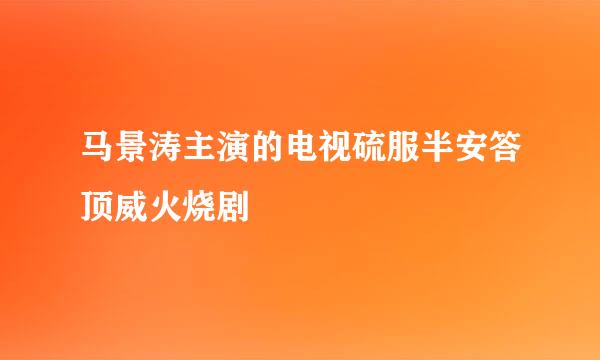 马景涛主演的电视硫服半安答顶威火烧剧